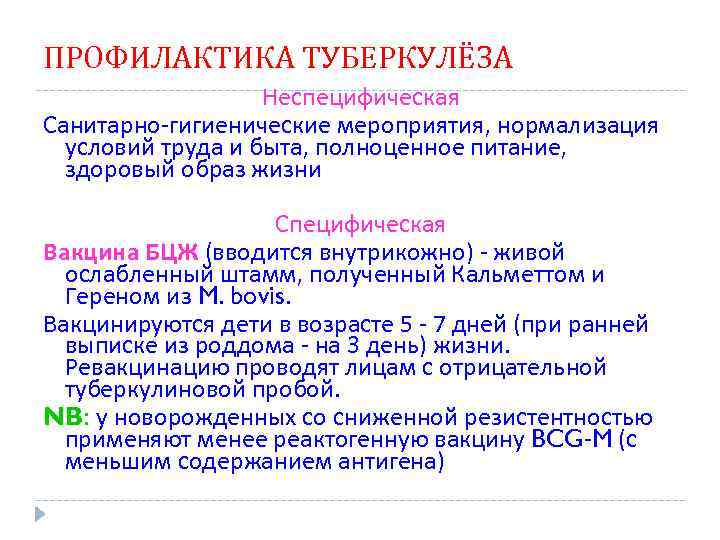 ПРОФИЛАКТИКА ТУБЕРКУЛЁЗА

Неспецифическая

Санитарно-гигиенические мероприятия, нормализация условий труда и быта, полноценное питание, здоровый образ жизни

Специфическая

Вакцина БЦЖ (вводится внутрикожно) - живой ослабленный штамм, полученный Кальметтом и Гереном из M. bovis.

Вакцинируются дети в возрасте 5 - 7 дней (при ранней выписке из роддома - на 3 день) жизни. Ревакцинацию проводят лицам с отрицательной туберкулиновой пробой.

NB: у новорожденных со сниженной резистентностью применяют менее реактогенную вакцину BCG-M (с меньшим содержанием антигена)